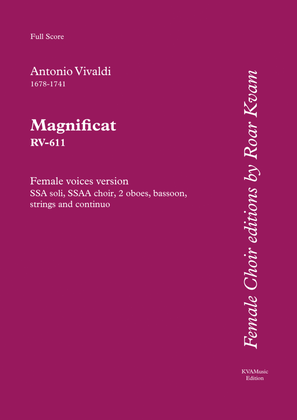 Full Score

Antonio Vivaldi
1678-1741

Magnificat
RV-611

Female voices version
SSA soli, SSAA choir, 2 oboes, bassoon, strings and continuo

Female Choir editions by Roar Kvam

KVAMusic
Edition